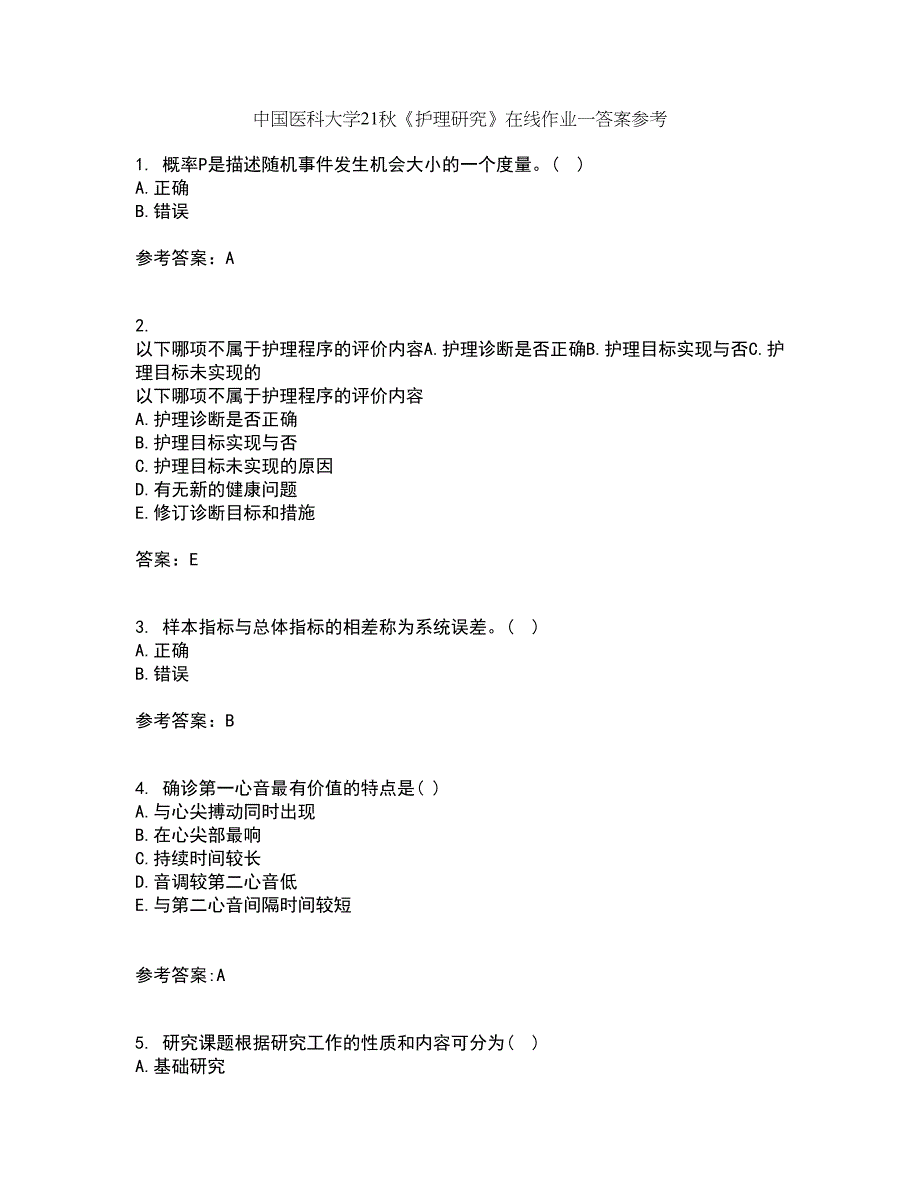 中国医科大学21秋《护理研究》在线作业一答案参考

1. 概率P是描述随机事件发生机会大小的一个度量。（ ）
A.正确
B.错误

参考答案：A

2.
以下哪项不属于护理程序的评价内容A.护理诊断是否正确B.护理目标实现与否C.护理目标未实现的
以下哪项不属于护理程序的评价内容
A.护理诊断是否正确
B.护理目标实现与否
C.护理目标未实现的原因
D.有无新的健康问题
E.修订诊断目标和措施

答案：E

3. 样本指标与总体指标的相差称为系统误差。（ ）
A.正确
B.错误

参考答案：B

4. 确诊第一心音最有价值的特点是( )
A.与心尖搏动同时出现
B.在心尖部最响
C.持续时间较长
D.音调较第二心音低
E.与第二心音间隔时间较短

参考答案:A

5. 研究课题根据研究工作的性质和内容可分为（ ）
A.基础研究